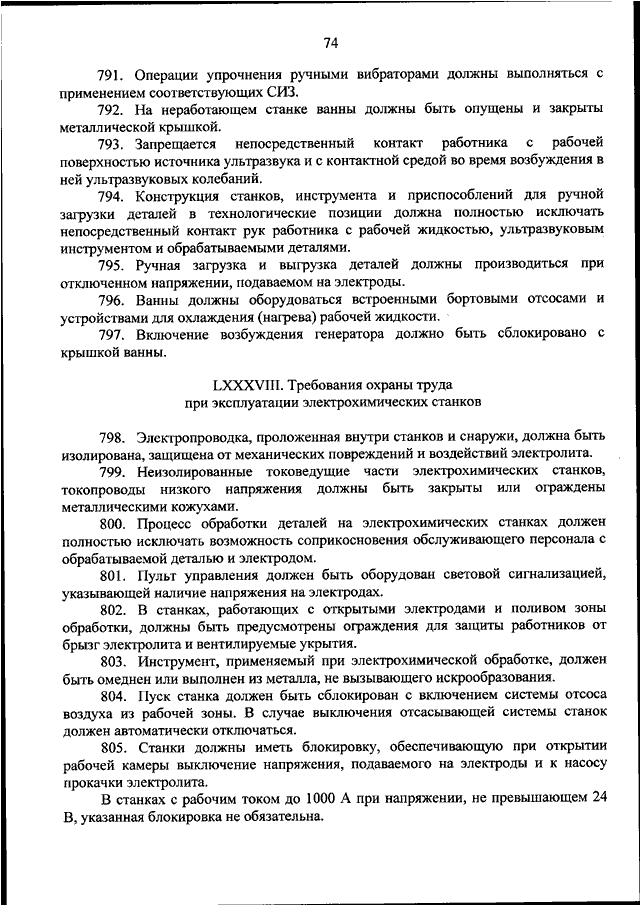 74

791. Операции упрочнения ручными вибраторами должны выполняться с применением соответствующих СИЗ.

792. На неработающем станке ванны должны быть опущены и закрыты металлической крышкой.

793. Запрещается непосредственный контакт работника с рабочей поверхностью источника ультразвука и с контактной средой во время возбуждения в ней ультразвуковых колебаний.

794. Конструкция станков, инструмента и приспособлений для ручной загрузки деталей в технологические позиции должна полностью исключать непосредственный контакт рук работника с рабочей жидкостью, ультразвуковым инструментом и обрабатываемыми деталями.

795. Ручная загрузка и выгрузка деталей должны производиться при отключенном напряжении, подаваемом на электроды.

796. Ванны должны оборудоваться встроенными бортовыми отсосами и устройствами для охлаждения (нагрева) рабочей жидкости.

797. Включение возбуждения генератора должно быть сблокировано с крышкой ванны.

LXXXVIII. Требования охраны труда
при эксплуатации электрохимических станков

798. Электропроводка, проложенная внутри станков и снаружи, должна быть изолирована, защищена от механических повреждений и воздействий электролита.

799. Неизолированные токоведущие части электрохимических станков, токопроводы низкого напряжения должны быть закрыты или ограждены металлическими кожухами.

800. Процесс обработки деталей на электрохимических станках должен полностью исключать возможность соприкосновения обслуживающего персонала с обрабатываемой деталью и электродом.

801. Пульт управления должен быть оборудован световой сигнализацией, указывающей наличие напряжения на электродах.

802. В станках, работающих с открытыми электродами и поливом зоны обработки, должны быть предусмотрены ограждения для защиты работников от брызг электролита и вентилируемые укрытия.

803. Инструмент, применяемый при электрохимической обработке, должен быть омеднен или выполнен из металла, не вызывающего искрообразования.

804. Пуск станка должен быть сблокирован с включением системы отсоса воздуха из рабочей зоны. В случае выключения отсасывающей системы станок должен автоматически отключаться.

805. Станки должны иметь блокировку, обеспечивающую при открытии рабочей камеры выключение напряжения, подаваемого на электроды и к насосу прокачки электролита.

В станках с рабочим током до 1000 А при напряжении, не превышающем 24 В, указанная блокировка не обязательна.